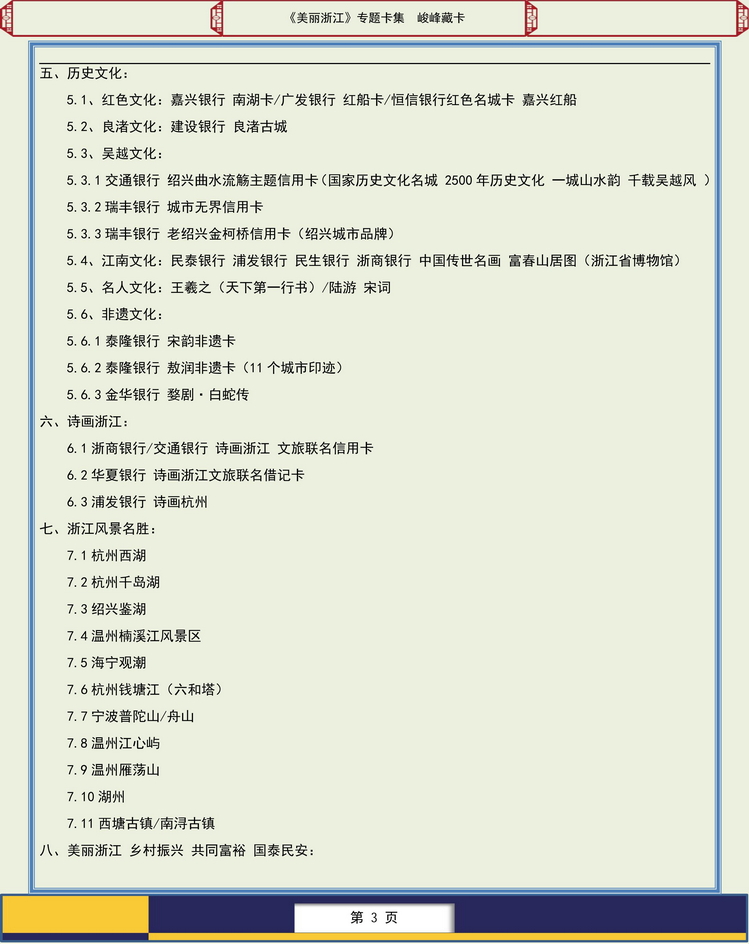 《美丽浙江》专题卡集　峻峰藏卡

五、历史文化：

5.1、红色文化：嘉兴银行 南湖卡/广发银行 红船卡/恒信银行红色名城卡 嘉兴红船

5.2、良渚文化：建设银行 良渚古城

5.3、吴越文化：

5.3.1 交通银行 绍兴曲水流觞主题信用卡（国家历史文化名城 2500 年历史文化 一城山水韵 千载吴越风 ）

5.3.2 瑞丰银行 城市无界信用卡

5.3.3 瑞丰银行 老绍兴金柯桥信用卡（绍兴城市品牌）

5.4、江南文化：民泰银行 浦发银行 民生银行 浙商银行 中国传世名画 富春山居图（浙江省博物馆）

5.5、名人文化：王羲之（天下第一行书）/陆游 宋词

5.6、非遗文化：

5.6.1 泰隆银行 宋韵非遗卡

5.6.2 泰隆银行 敖润非遗卡（11 个城市印迹）

5.6.3 金华银行 婺剧·白蛇传

六、诗画浙江：

6.1 浙商银行/交通银行 诗画浙江 文旅联名信用卡

6.2 华夏银行 诗画浙江文旅联名借记卡

6.3 浦发银行 诗画杭州

七、浙江风景名胜：

7.1 杭州西湖

7.2 杭州千岛湖

7.3 绍兴鉴湖

7.4 温州楠溪江风景区

7.5 海宁观潮

7.6 杭州钱塘江（六和塔）

7.7 宁波普陀山/舟山

7.8 温州江心屿

7.9 温州雁荡山

7.10 湖州

7.11 西塘古镇/南浔古镇

八、美丽浙江 乡村振兴 共同富裕 国泰民安：

第 3 页